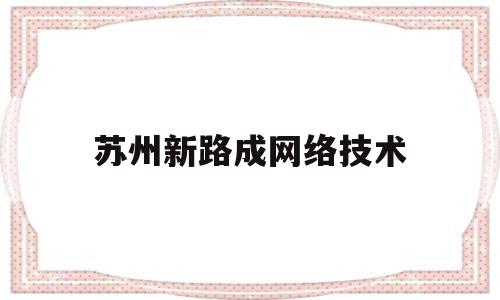 苏州新路成网络技术